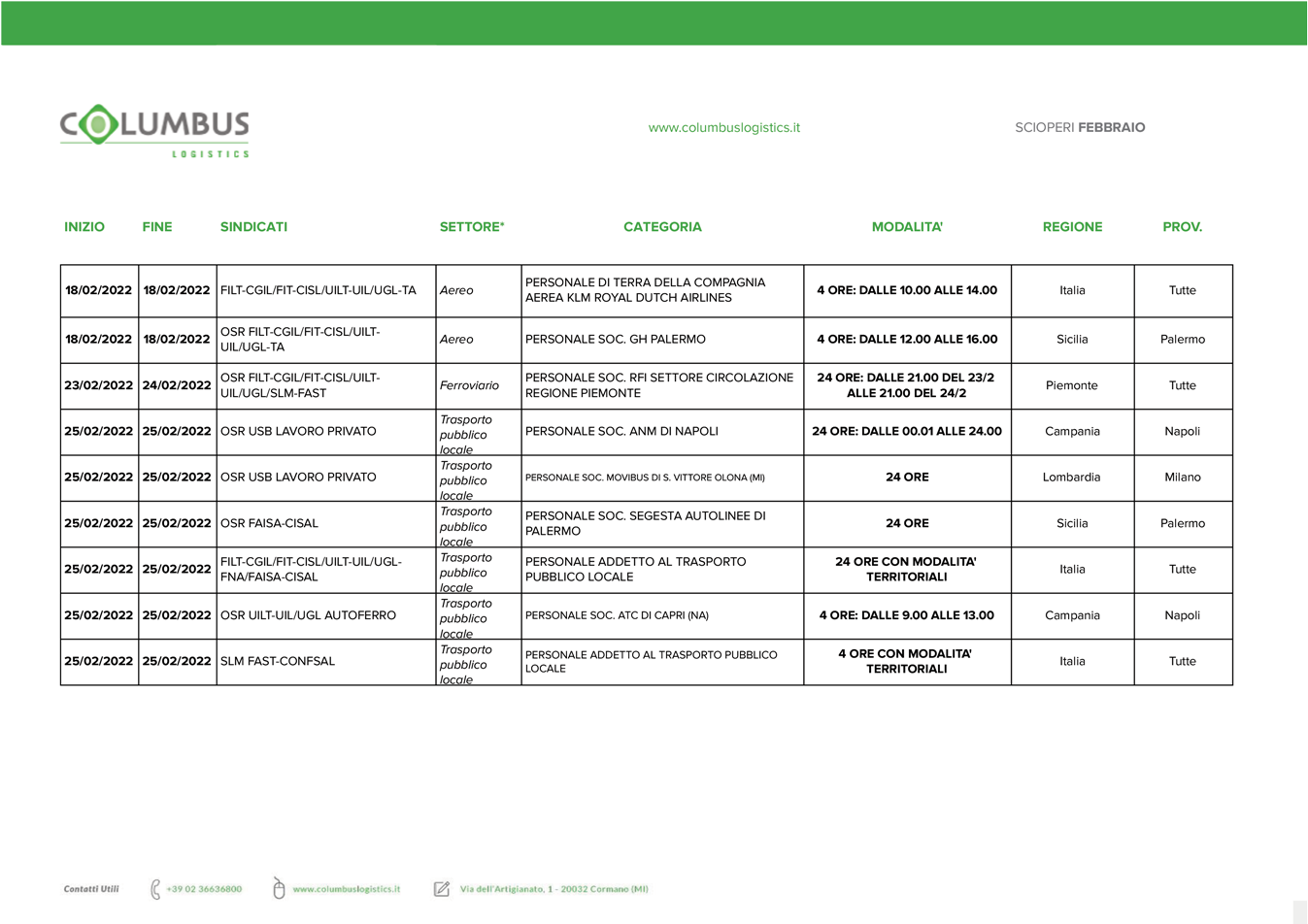 COLUMBUS
LOGISTICS

www.columbuslogistics.it

SCIOPERI FEBBRAIO

| INIZIO | FINE | SINDICATI | SETTORE* | CATEGORIA | MODALITA' | REGIONE | PROV. |
|---|---|---|---|---|---|---|---|
| 18/02/2022 | 18/02/2022 | FILT-CGIL/FIT-CISL/UILT-UIL/UGL-TA | Aereo | PERSONALE DI TERRA DELLA COMPAGNIA AEREA KLM ROYAL DUTCH AIRLINES | 4 ORE: DALLE 10.00 ALLE 14.00 | Italia | Tutte |
| 18/02/2022 | 18/02/2022 | OSR FILT-CGIL/FIT-CISL/UILT-UIL/UGL-TA | Aereo | PERSONALE SOC. GH PALERMO | 4 ORE: DALLE 12.00 ALLE 16.00 | Sicilia | Palermo |
| 23/02/2022 | 24/02/2022 | OSR FILT-CGIL/FIT-CISL/UILT-UIL/UGL/SLM-FAST | Ferroviario | PERSONALE SOC. RFI SETTORE CIRCOLAZIONE REGIONE PIEMONTE | 24 ORE: DALLE 21.00 DEL 23/2 ALLE 21.00 DEL 24/2 | Piemonte | Tutte |
| 25/02/2022 | 25/02/2022 | OSR USB LAVORO PRIVATO | Trasporto pubblico locale | PERSONALE SOC. ANM DI NAPOLI | 24 ORE: DALLE 00.01 ALLE 24.00 | Campania | Napoli |
| 25/02/2022 | 25/02/2022 | OSR USB LAVORO PRIVATO | Trasporto pubblico locale | PERSONALE SOC. MOVIBUS DI S. VITTORE OLONA (MI) | 24 ORE | Lombardia | Milano |
| 25/02/2022 | 25/02/2022 | OSR FAISA-CISAL | Trasporto pubblico locale | PERSONALE SOC. SEGESTA AUTOLINEE DI PALERMO | 24 ORE | Sicilia | Palermo |
| 25/02/2022 | 25/02/2022 | FILT-CGIL/FIT-CISL/UILT-UIL/UGL-FNA/FAISA-CISAL | Trasporto pubblico locale | PERSONALE ADDETTO AL TRASPORTO PUBBLICO LOCALE | 24 ORE CON MODALITA' TERRITORIALI | Italia | Tutte |
| 25/02/2022 | 25/02/2022 | OSR UILT-UIL/UGL AUTOFERRO | Trasporto pubblico locale | PERSONALE SOC. ATC DI CAPRI (NA) | 4 ORE: DALLE 9.00 ALLE 13.00 | Campania | Napoli |
| 25/02/2022 | 25/02/2022 | SLM FAST-CONFSAL | Trasporto pubblico locale | PERSONALE ADDETTO AL TRASPORTO PUBBLICO LOCALE | 4 ORE CON MODALITA' TERRITORIALI | Italia | Tutte |

Contatti Utili +39 02 36636800 www.columbuslogistics.it Via dell'Artigianato, 1 - 20032 Cormano (MI)